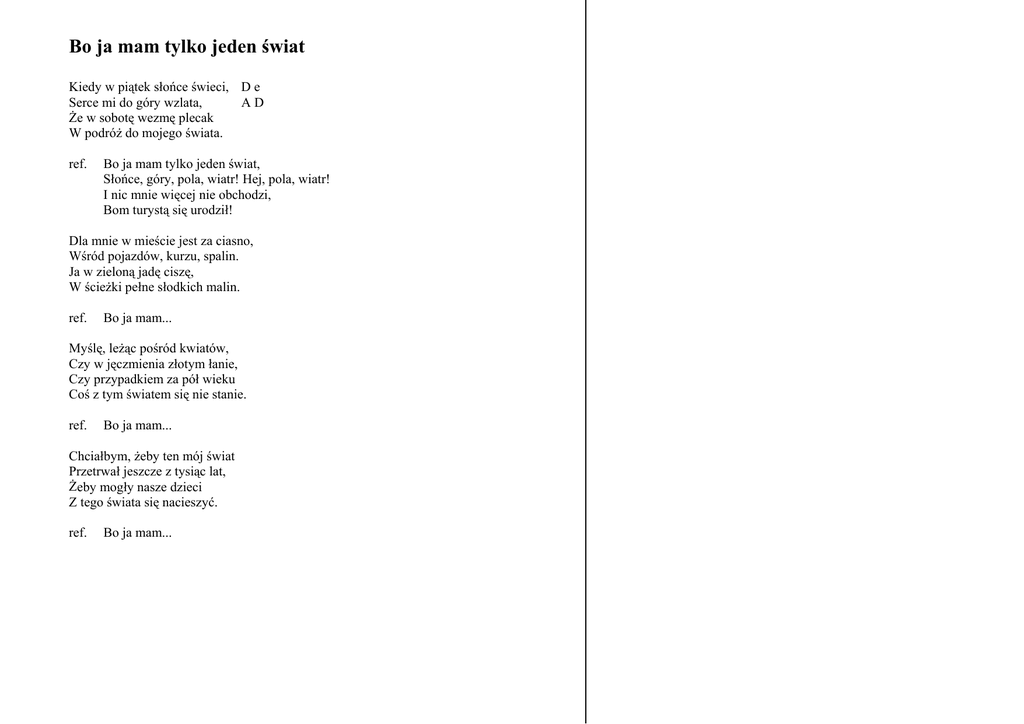 Bo ja mam tylko jeden świat

Kiedy w piątek słońce świeci, D e
Serce mi do góry wzlata, A D
Że w sobotę wezmę plecak
W podróż do mojego świata.

ref. Bo ja mam tylko jeden świat,
Słońce, góry, pola, wiatr! Hej, pola, wiatr!
I nic mnie więcej nie obchodzi,
Bom turystą się urodził!

Dla mnie w mieście jest za ciasno,
Wśród pojazdów, kurzu, spalin.
Ja w zieloną jadę ciszę,
W ścieżki pełne słodkich malin.

ref. Bo ja mam...

Myślę, leżąc pośród kwiatów,
Czy w jęczmienia złotym łanie,
Czy przypadkiem za pół wieku
Coś z tym światem się nie stanie.

ref. Bo ja mam...

Chciałbym, żeby ten mój świat
Przetrwał jeszcze z tysiąc lat,
Żeby mogły nasze dzieci
Z tego świata się nacieszyć.

ref. Bo ja mam...